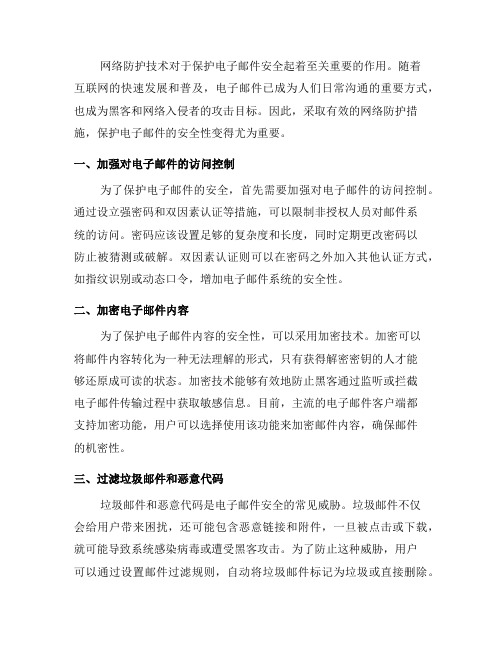 网络防护技术对于保护电子邮件安全起着至关重要的作用。随着互联网的快速发展和普及，电子邮件已成为人们日常沟通的重要方式，也成为黑客和网络入侵者的攻击目标。因此，采取有效的网络防护措施，保护电子邮件的安全性变得尤为重要。

一、加强对电子邮件的访问控制

为了保护电子邮件的安全，首先需要加强对电子邮件的访问控制。通过设立强密码和双因素认证等措施，可以限制非授权人员对邮件系统的访问。密码应该设置足够的复杂度和长度，同时定期更改密码以防止被猜测或破解。双因素认证则可以在密码之外加入其他认证方式，如指纹识别或动态口令，增加电子邮件系统的安全性。

二、加密电子邮件内容

为了保护电子邮件内容的安全性，可以采用加密技术。加密可以将邮件内容转化为一种无法理解的形式，只有获得解密密钥的人才能够还原成可读的状态。加密技术能够有效地防止黑客通过监听或拦截电子邮件传输过程中获取敏感信息。目前，主流的电子邮件客户端都支持加密功能，用户可以选择使用该功能来加密邮件内容，确保邮件的机密性。

三、过滤垃圾邮件和恶意代码

垃圾邮件和恶意代码是电子邮件安全的常见威胁。垃圾邮件不仅会给用户带来困扰，还可能包含恶意链接和附件，一旦被点击或下载，就可能导致系统感染病毒或遭受黑客攻击。为了防止这种威胁，用户可以通过设置邮件过滤规则，自动将垃圾邮件标记为垃圾或直接删除。